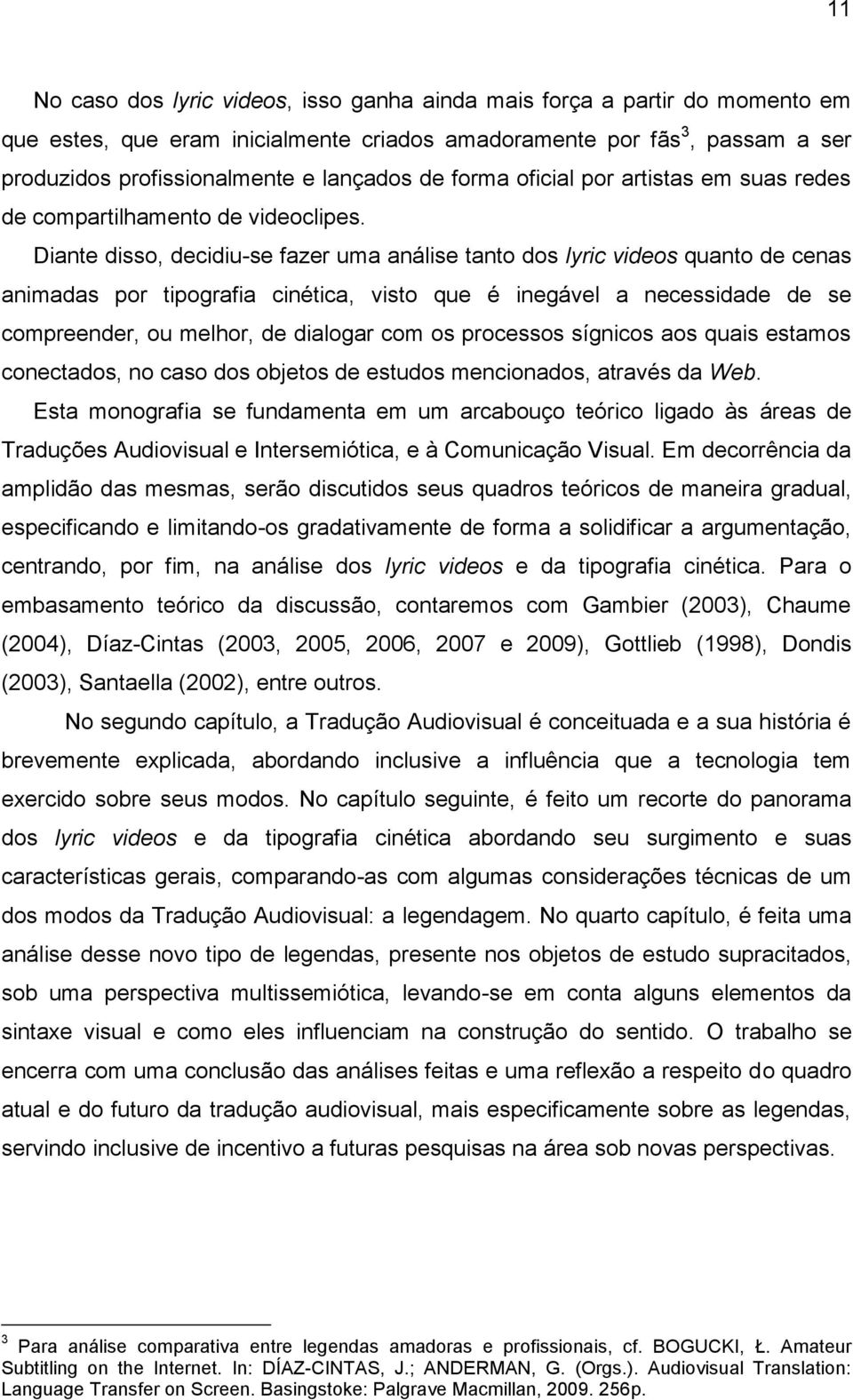 11

No caso dos lyric videos, isso ganha ainda mais força a partir do momento em que estes, que eram inicialmente criados amadoramente por fãs$^3$, passam a ser produzidos profissionalmente e lançados de forma oficial por artistas em suas redes de compartilhamento de videoclipes.

Diante disso, decidiu-se fazer uma análise tanto dos lyric videos quanto de cenas animadas por tipografia cinética, visto que é inegável a necessidade de se compreender, ou melhor, de dialogar com os processos sígnicos aos quais estamos conectados, no caso dos objetos de estudos mencionados, através da Web.

Esta monografia se fundamenta em um arcabouço teórico ligado às áreas de Traduções Audiovisual e Intersemiótica, e à Comunicação Visual. Em decorrência da amplidão das mesmas, serão discutidos seus quadros teóricos de maneira gradual, especificando e limitando-os gradativamente de forma a solidificar a argumentação, centrando, por fim, na análise dos lyric videos e da tipografia cinética. Para o embasamento teórico da discussão, contaremos com Gambier (2003), Chaume (2004), Díaz-Cintas (2003, 2005, 2006, 2007 e 2009), Gottlieb (1998), Dondis (2003), Santaella (2002), entre outros.

No segundo capítulo, a Tradução Audiovisual é conceituada e a sua história é brevemente explicada, abordando inclusive a influência que a tecnologia tem exercido sobre seus modos. No capítulo seguinte, é feito um recorte do panorama dos lyric videos e da tipografia cinética abordando seu surgimento e suas características gerais, comparando-as com algumas considerações técnicas de um dos modos da Tradução Audiovisual: a legendagem. No quarto capítulo, é feita uma análise desse novo tipo de legendas, presente nos objetos de estudo supracitados, sob uma perspectiva multissemiótica, levando-se em conta alguns elementos da sintaxe visual e como eles influenciam na construção do sentido. O trabalho se encerra com uma conclusão das análises feitas e uma reflexão a respeito do quadro atual e do futuro da tradução audiovisual, mais especificamente sobre as legendas, servindo inclusive de incentivo a futuras pesquisas na área sob novas perspectivas.

$^3$ Para análise comparativa entre legendas amadoras e profissionais, cf. BOGUCKI, Ł. Amateur Subtitling on the Internet. In: DÍAZ-CINTAS, J.; ANDERMAN, G. (Orgs.). Audiovisual Translation: Language Transfer on Screen. Basingstoke: Palgrave Macmillan, 2009. 256p.